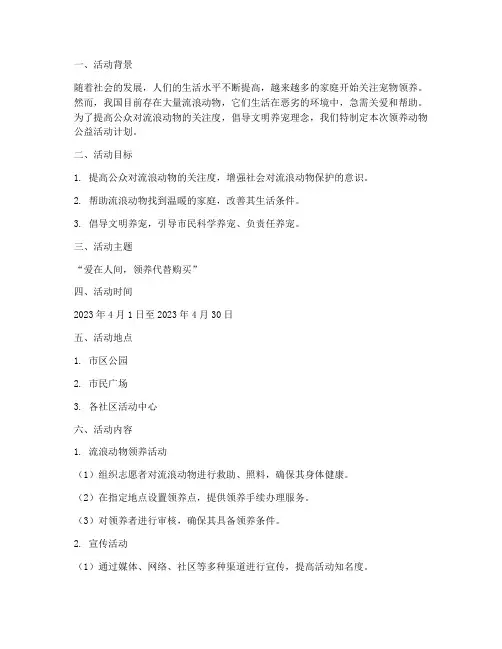 一、活动背景

随着社会的发展，人们的生活水平不断提高，越来越多的家庭开始关注宠物领养。然而，我国目前存在大量流浪动物，它们生活在恶劣的环境中，急需关爱和帮助。为了提高公众对流浪动物的关注度，倡导文明养宠理念，我们特制定本次领养动物公益活动计划。

二、活动目标

1. 提高公众对流浪动物的关注度，增强社会对流浪动物保护的意识。

2. 帮助流浪动物找到温暖的家庭，改善其生活条件。

3. 倡导文明养宠，引导市民科学养宠、负责任养宠。

三、活动主题

“爱在人间，领养代替购买”

四、活动时间

2023 年 4 月 1 日至 2023 年 4 月 30 日

五、活动地点

1. 市区公园

2. 市民广场

3. 各社区活动中心

六、活动内容

1. 流浪动物领养活动

（1）组织志愿者对流浪动物进行救助、照料，确保其身体健康。

（2）在指定地点设置领养点，提供领养手续办理服务。

（3）对领养者进行审核，确保其具备领养条件。

2. 宣传活动

（1）通过媒体、网络、社区等多种渠道进行宣传，提高活动知名度。